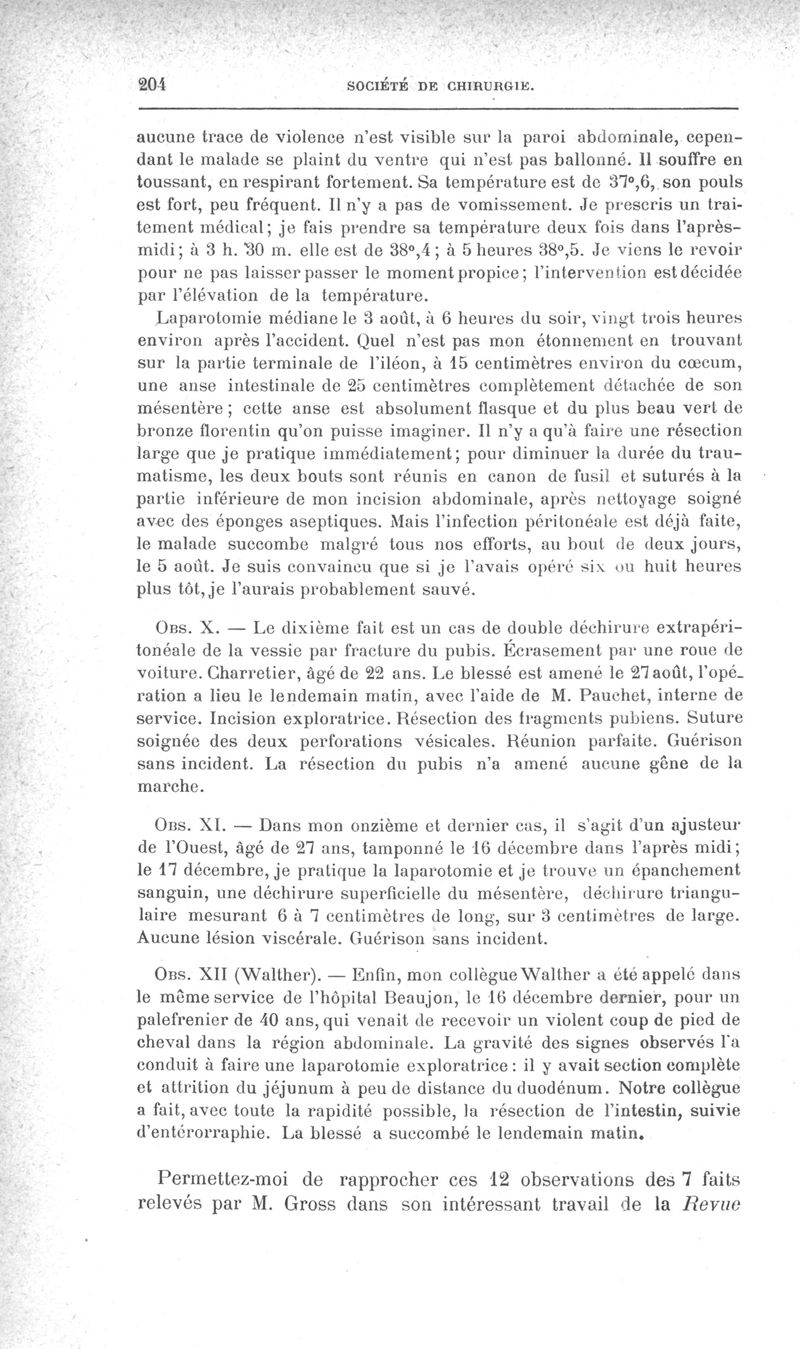 204 SOCIÉTÉ DE CHIRURGIE.

aucune trace de violence n'est visible sur la paroi abdominale, cependant le malade se plaint du ventre qui n'est pas ballonné. Il souffre en toussant, en respirant fortement. Sa température est de 37°,6, son pouls est fort, peu fréquent. Il n'y a pas de vomissement. Je prescris un traitement médical; je fais prendre sa température deux fois dans l'après-midi; à 3 h. 30 m. elle est de 38°,4; à 5 heures 38°,5. Je viens le revoir pour ne pas laisser passer le moment propice; l'intervention est décidée par l'élévation de la température.

Laparotomie médiane le 3 août, à 6 heures du soir, vingt trois heures environ après l'accident. Quel n'est pas mon étonnement en trouvant sur la partie terminale de l'iléon, à 15 centimètres environ du cœcum, une anse intestinale de 25 centimètres complètement détachée de son mésentère; cette anse est absolument flasque et du plus beau vert de bronze florentin qu'on puisse imaginer. Il n'y a qu'à faire une résection large que je pratique immédiatement; pour diminuer la durée du traumatisme, les deux bouts sont réunis en canon de fusil et suturés à la partie inférieure de mon incision abdominale, après nettoyage soigné avec des éponges aseptiques. Mais l'infection péritonéale est déjà faite, le malade succombe malgré tous nos efforts, au bout de deux jours, le 5 août. Je suis convaincu que si je l'avais opéré six ou huit heures plus tôt, je l'aurais probablement sauvé.

Obs. X. — Le dixième fait est un cas de double déchirure extrapéritonéale de la vessie par fracture du pubis. Écrasement par une roue de voiture. Charretier, âgé de 22 ans. Le blessé est amené le 27 août, l'opération a lieu le lendemain matin, avec l'aide de M. Pauchet, interne de service. Incision exploratrice. Résection des fragments pubiens. Suture soignée des deux perforations vésicales. Réunion parfaite. Guérison sans incident. La résection du pubis n'a amené aucune gêne de la marche.

Obs. XI. — Dans mon onzième et dernier cas, il s'agit d'un ajusteur de l'Ouest, âgé de 27 ans, tamponné le 16 décembre dans l'après midi; le 17 décembre, je pratique la laparotomie et je trouve un épanchement sanguin, une déchirure superficielle du mésentère, déchirure triangulaire mesurant 6 à 7 centimètres de long, sur 3 centimètres de large. Aucune lésion viscérale. Guérison sans incident.

Obs. XII (Walther). — Enfin, mon collègue Walther a été appelé dans le même service de l'hôpital Beaujon, le 16 décembre dernier, pour un palefrenier de 40 ans, qui venait de recevoir un violent coup de pied de cheval dans la région abdominale. La gravité des signes observés l'a conduit à faire une laparotomie exploratrice: il y avait section complète et attrition du jéjunum à peu de distance du duodénum. Notre collègue a fait, avec toute la rapidité possible, la résection de l'intestin, suivie d'entérorraphie. La blessé a succombé le lendemain matin.

Permettez-moi de rapprocher ces 12 observations des 7 faits relevés par M. Gross dans son intéressant travail de la Revue